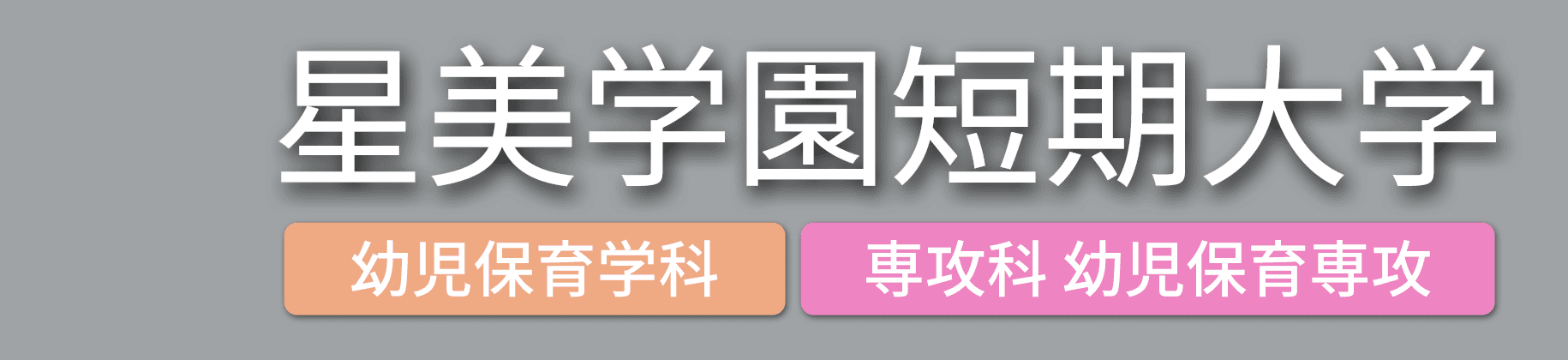 星美学園短期大学

幼児保育学科

専攻科 幼児保育専攻